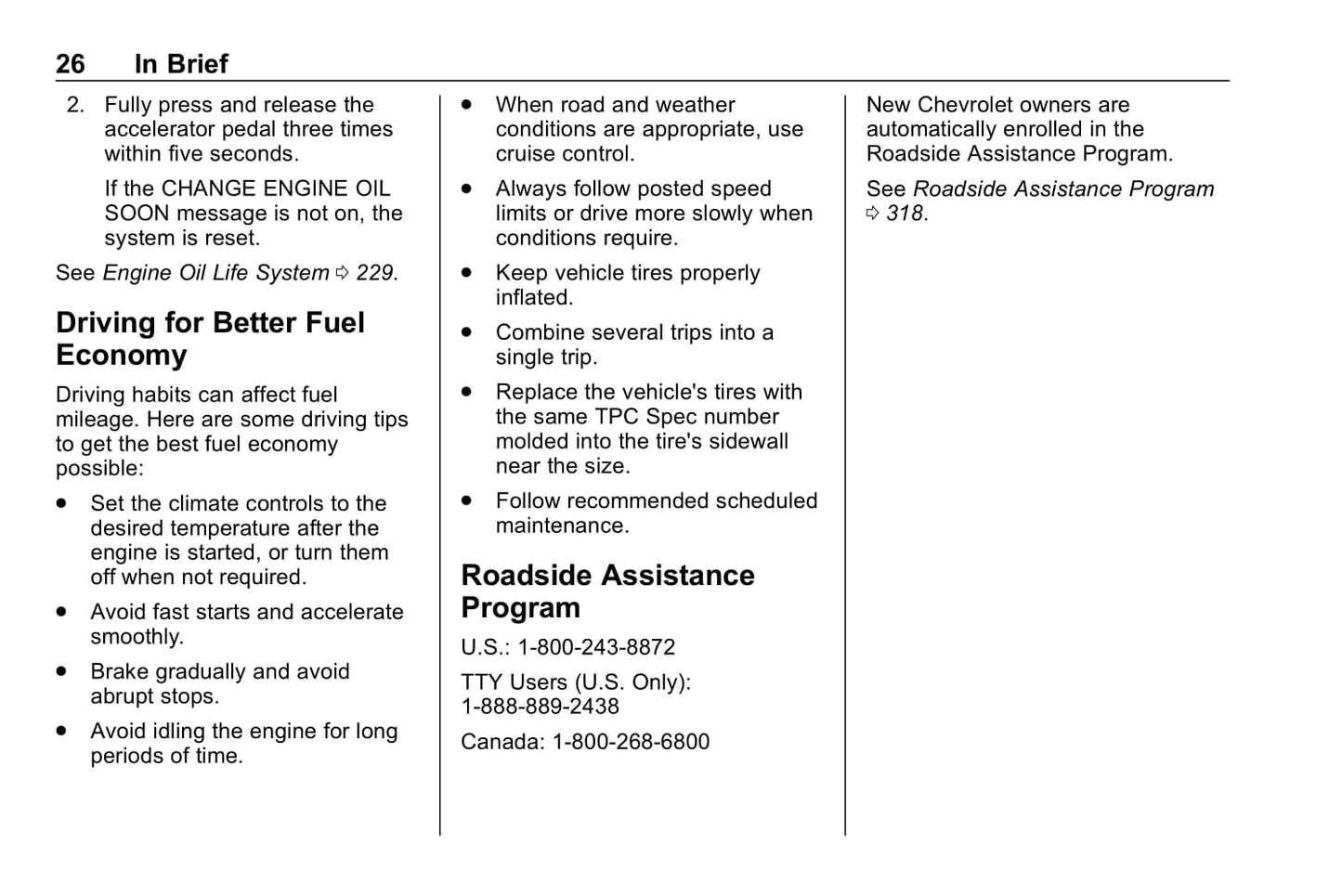 26 In Brief

2. Fully press and release the accelerator pedal three times within five seconds.

If the CHANGE ENGINE OIL SOON message is not on, the system is reset.

See Engine Oil Life System ⇨ 229.

Driving for Better Fuel Economy

Driving habits can affect fuel mileage. Here are some driving tips to get the best fuel economy possible:

• Set the climate controls to the desired temperature after the engine is started, or turn them off when not required.

• Avoid fast starts and accelerate smoothly.

• Brake gradually and avoid abrupt stops.

• Avoid idling the engine for long periods of time.

• When road and weather conditions are appropriate, use cruise control.

• Always follow posted speed limits or drive more slowly when conditions require.

• Keep vehicle tires properly inflated.

• Combine several trips into a single trip.

• Replace the vehicle's tires with the same TPC Spec number molded into the tire's sidewall near the size.

• Follow recommended scheduled maintenance.

Roadside Assistance Program

U.S.: 1-800-243-8872

TTY Users (U.S. Only): 1-888-889-2438

Canada: 1-800-268-6800

New Chevrolet owners are automatically enrolled in the Roadside Assistance Program.

See Roadside Assistance Program ⇨ 318.